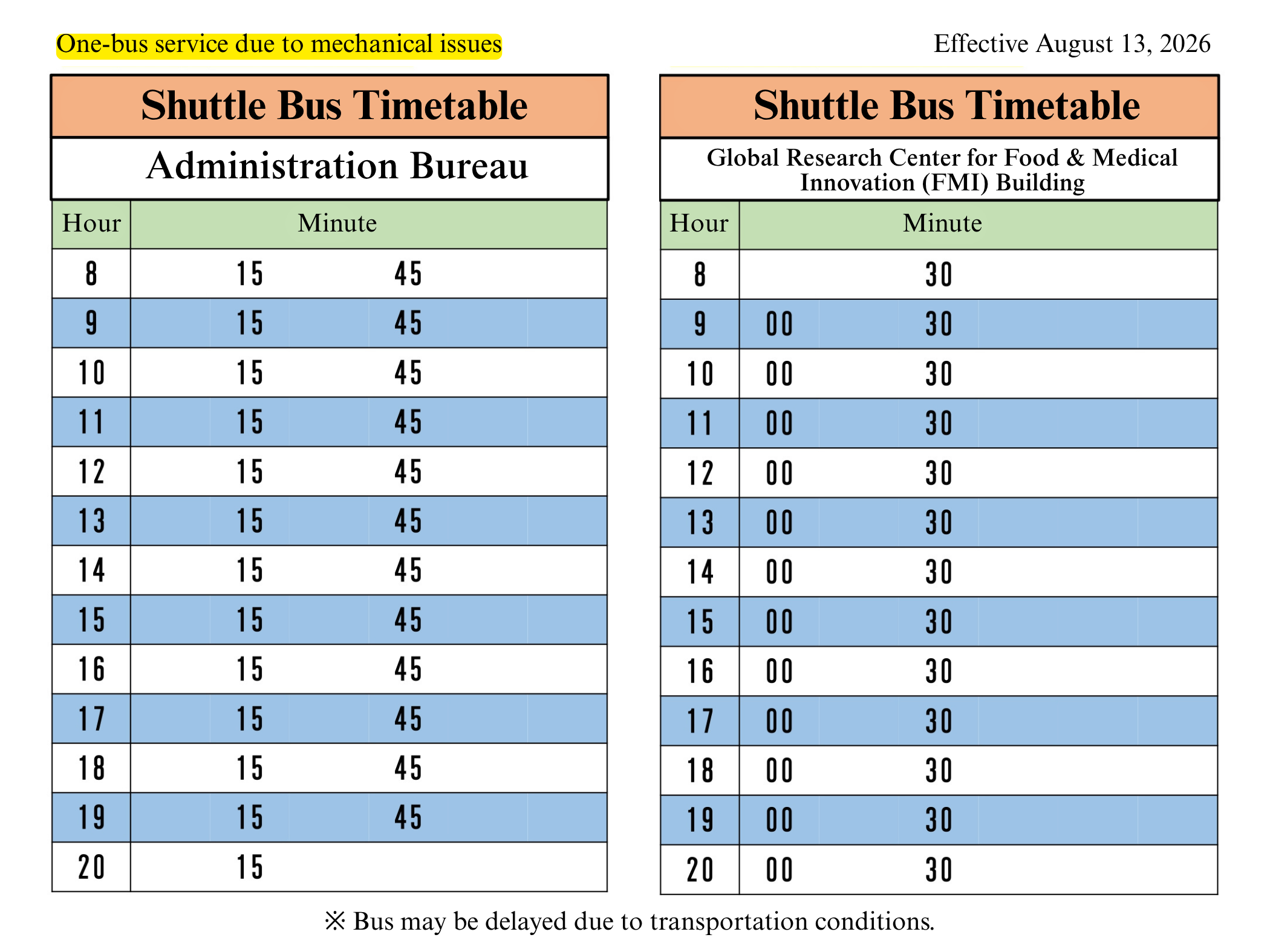 One-bus service due to mechanical issues

Effective August 13, 2026

Shuttle Bus Timetable

Administration Bureau

| Hour | Minute | |
|---|---|---|
| 8 | 15 | 45 |
| 9 | 15 | 45 |
| 10 | 15 | 45 |
| 11 | 15 | 45 |
| 12 | 15 | 45 |
| 13 | 15 | 45 |
| 14 | 15 | 45 |
| 15 | 15 | 45 |
| 16 | 15 | 45 |
| 17 | 15 | 45 |
| 18 | 15 | 45 |
| 19 | 15 | 45 |
| 20 | 15 | |

Shuttle Bus Timetable

Global Research Center for Food & Medical Innovation (FMI) Building

| Hour | Minute | |
|---|---|---|
| 8 | | 30 |
| 9 | 00 | 30 |
| 10 | 00 | 30 |
| 11 | 00 | 30 |
| 12 | 00 | 30 |
| 13 | 00 | 30 |
| 14 | 00 | 30 |
| 15 | 00 | 30 |
| 16 | 00 | 30 |
| 17 | 00 | 30 |
| 18 | 00 | 30 |
| 19 | 00 | 30 |
| 20 | 00 | 30 |

※ Bus may be delayed due to transportation conditions.